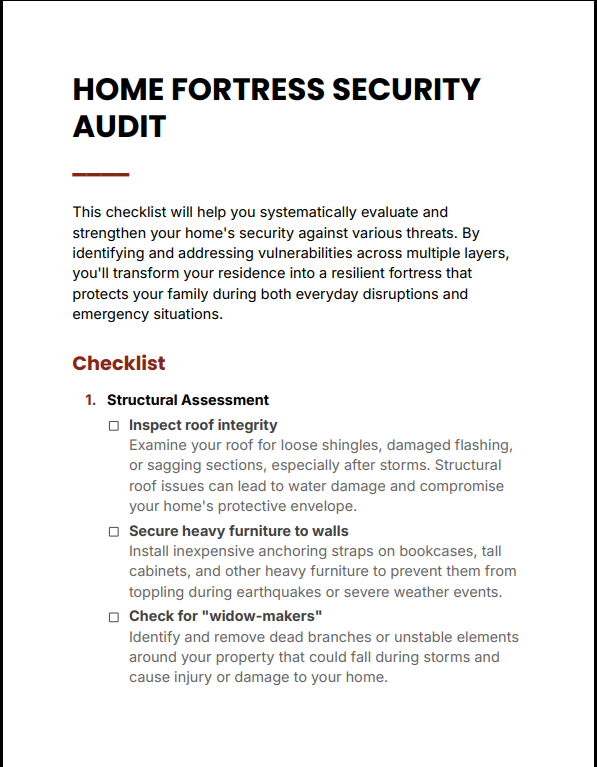 HOME FORTRESS SECURITY AUDIT

This checklist will help you systematically evaluate and strengthen your home's security against various threats. By identifying and addressing vulnerabilities across multiple layers, you'll transform your residence into a resilient fortress that protects your family during both everyday disruptions and emergency situations.

Checklist

1. Structural Assessment

☐ Inspect roof integrity
Examine your roof for loose shingles, damaged flashing, or sagging sections, especially after storms. Structural roof issues can lead to water damage and compromise your home's protective envelope.

☐ Secure heavy furniture to walls
Install inexpensive anchoring straps on bookcases, tall cabinets, and other heavy furniture to prevent them from toppling during earthquakes or severe weather events.

☐ Check for "widow-makers"
Identify and remove dead branches or unstable elements around your property that could fall during storms and cause injury or damage to your home.